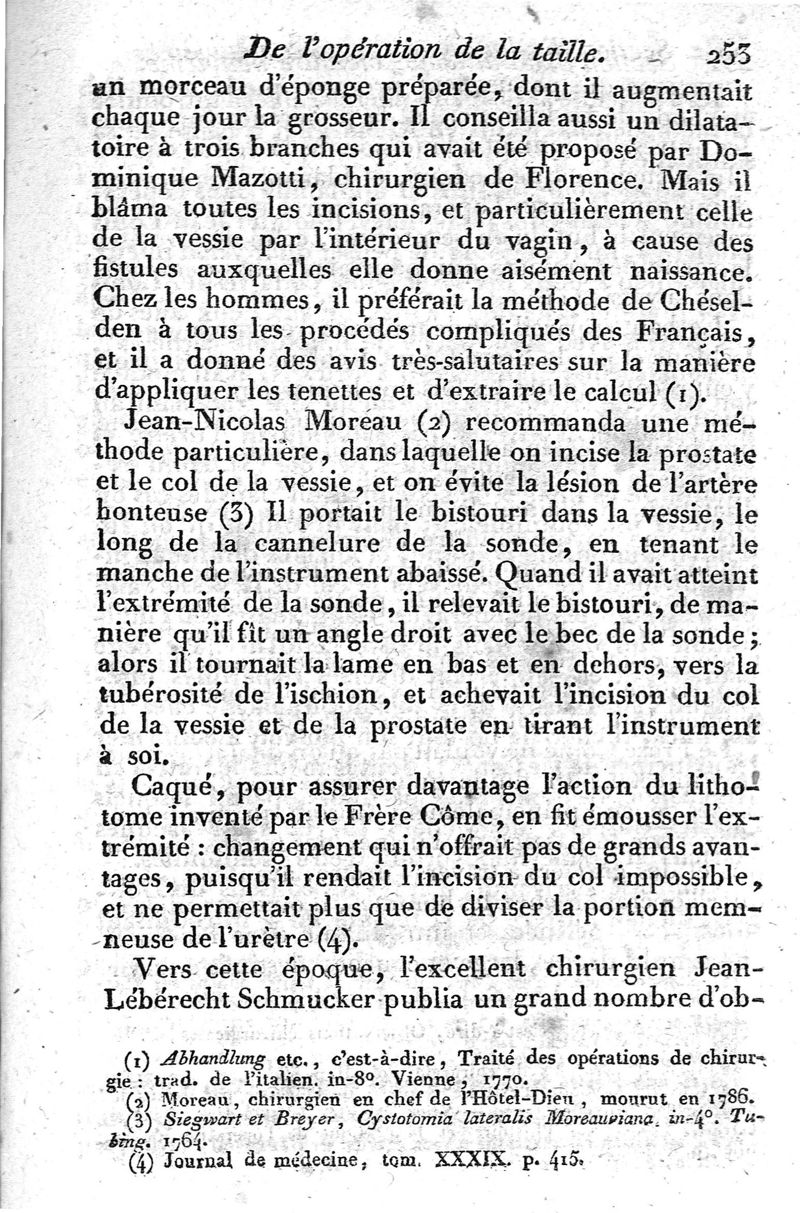 De l'opération de la taille. 253

un morceau d'éponge préparée, dont il augmentait chaque jour la grosseur. Il conseilla aussi un dilatatoire à trois branches qui avait été proposé par Dominique Mazotti, chirurgien de Florence. Mais il blâma toutes les incisions, et particulièrement celle de la vessie par l'intérieur du vagin, à cause des fistules auxquelles elle donne aisément naissance. Chez les hommes, il préférait la méthode de Chéselden à tous les procédés compliqués des Français, et il a donné des avis très-salutaires sur la manière d'appliquer les tenettes et d'extraire le calcul (1).

Jean-Nicolas Moreau (2) recommanda une méthode particulière, dans laquelle on incise la prostate et le col de la vessie, et on évite la lésion de l'artère honteuse (3) Il portait le bistouri dans la vessie, le long de la cannelure de la sonde, en tenant le manche de l'instrument abaissé. Quand il avait atteint l'extrémité de la sonde, il relevait le bistouri, de manière qu'il fît un angle droit avec le bec de la sonde; alors il tournait la lame en bas et en dehors, vers la tubérosité de l'ischion, et achevait l'incision du col de la vessie et de la prostate en tirant l'instrument à soi.

Caqué, pour assurer davantage l'action du lithotome inventé par le Frère Côme, en fit émousser l'extrémité : changement qui n'offrait pas de grands avantages, puisqu'il rendait l'incision du col impossible, et ne permettait plus que de diviser la portion memneuse de l'urètre (4).

Vers cette époque, l'excellent chirurgien Jean-Lébérecht Schmucker publia un grand nombre d'ob-

(1) Abhandlung etc., c'est-à-dire, Traité des opérations de chirurgie : trad. de l'italien. in-8°. Vienne, 1770.
(2) Moreau, chirurgien en chef de l'Hôtel-Dieu, mourut en 1786.
(3) Siegwart et Breyer, Cystotomia lateralis Moreauviana. in-4°. Tubing. 1764.
(4) Journal de médecine, tom. XXXIX. p. 415.